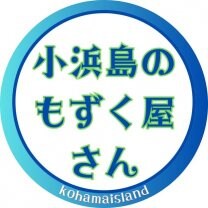 小浜島の
もずく屋
さん

kohamaisland